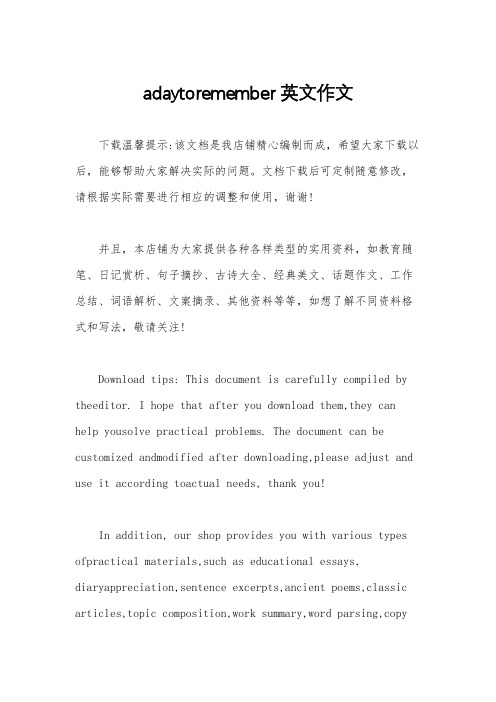 adaytoremember 英文作文

下载温馨提示:该文档是我店铺精心编制而成，希望大家下载以后，能够帮助大家解决实际的问题。文档下载后可定制随意修改，请根据实际需要进行相应的调整和使用，谢谢!

并且，本店铺为大家提供各种各样类型的实用资料，如教育随笔、日记赏析、句子摘抄、古诗大全、经典美文、话题作文、工作总结、词语解析、文案摘录、其他资料等等，如想了解不同资料格式和写法，敬请关注!

Download tips: This document is carefully compiled by theeditor. I hope that after you download them,they can help yousolve practical problems. The document can be customized andmodified after downloading,please adjust and use it according toactual needs, thank you!

In addition, our shop provides you with various types ofpractical materials,such as educational essays, diaryappreciation,sentence excerpts,ancient poems,classic articles,topic composition,work summary,word parsing,copy